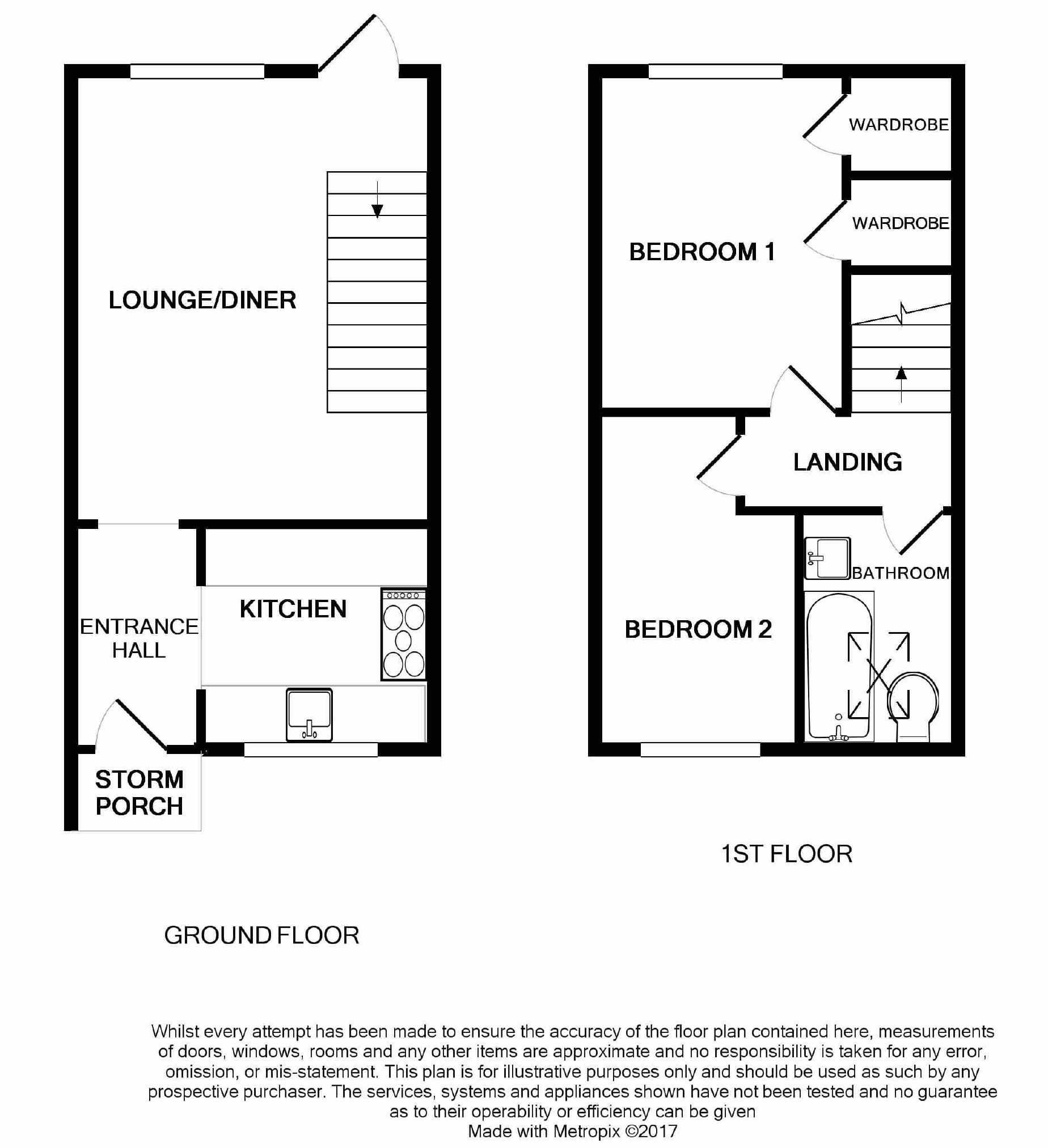 LOUNGE/DINER

ENTRANCE HALL

KITCHEN

STORM PORCH

GROUND FLOOR

WARDROBE

WARDROBE

BEDROOM 1

LANDING

BATHROOM

BEDROOM 2

1ST FLOOR

Whilst every attempt has been made to ensure the accuracy of the floor plan contained here, measurements of doors, windows, rooms and any other items are approximate and no responsibility is taken for any error, omission, or mis-statement. This plan is for illustrative purposes only and should be used as such by any prospective purchaser. The services, systems and appliances shown have not been tested and no guarantee as to their operability or efficiency can be given
Made with Metropix ©2017